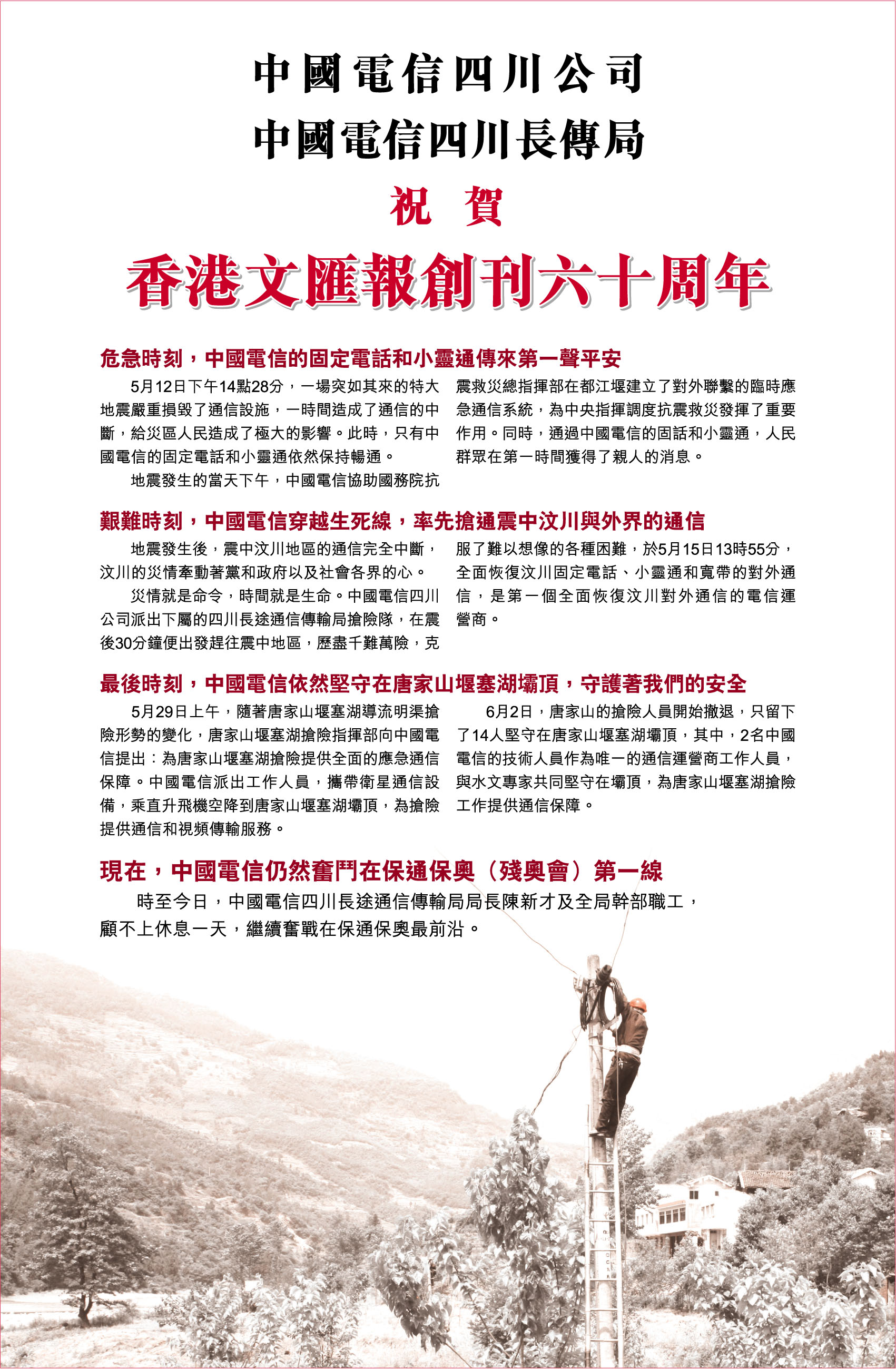 中國電信四川公司
中國電信四川長傳局
祝 賀
香港文匯報創刊六十周年

危急時刻，中國電信的固定電話和小靈通傳來第一聲平安

5月12日下午14點28分，一場突如其來的特大地震嚴重損毀了通信設施，一時間造成了通信的中斷，給災區人民造成了極大的影響。此時，只有中國電信的固定電話和小靈通依然保持暢通。

地震發生的當天下午，中國電信協助國務院抗震救災總指揮部在都江堰建立了對外聯繫的臨時應急通信系統，為中央指揮調度抗震救災發揮了重要作用。同時，通過中國電信的固話和小靈通，人民群眾在第一時間獲得了親人的消息。

艱難時刻，中國電信穿越生死線，率先搶通震中汶川與外界的通信

地震發生後，震中汶川地區的通信完全中斷，汶川的災情牽動著黨和政府以及社會各界的心。

災情就是命令，時間就是生命。中國電信四川公司派出下屬的四川長途通信傳輸局搶險隊，在震後30分鐘便出發趕往震中地區，歷盡千難萬險，克服了難以想像的各種困難，於5月15日13時55分，全面恢復汶川固定電話、小靈通和寬帶的對外通信，是第一個全面恢復汶川對外通信的電信運營商。

最後時刻，中國電信依然堅守在唐家山堰塞湖壩頂，守護著我們的安全

5月29日上午，隨著唐家山堰塞湖導流明渠搶險形勢的變化，唐家山堰塞湖搶險指揮部向中國電信提出：為唐家山堰塞湖搶險提供全面的應急通信保障。中國電信派出工作人員，攜帶衛星通信設備，乘直升飛機空降到唐家山堰塞湖壩頂，為搶險提供通信和視頻傳輸服務。

6月2日，唐家山的搶險人員開始撤退，只留下了14人堅守在唐家山堰塞湖壩頂，其中，2名中國電信的技術人員作為唯一的通信運營商工作人員，與水文專家共同堅守在壩頂，為唐家山堰塞湖搶險工作提供通信保障。

現在，中國電信仍然奮鬥在保通保奧（殘奧會）第一線

時至今日，中國電信四川長途通信傳輸局局長陳新才及全局幹部職工，顧不上休息一天，繼續奮戰在保通保奧最前沿。